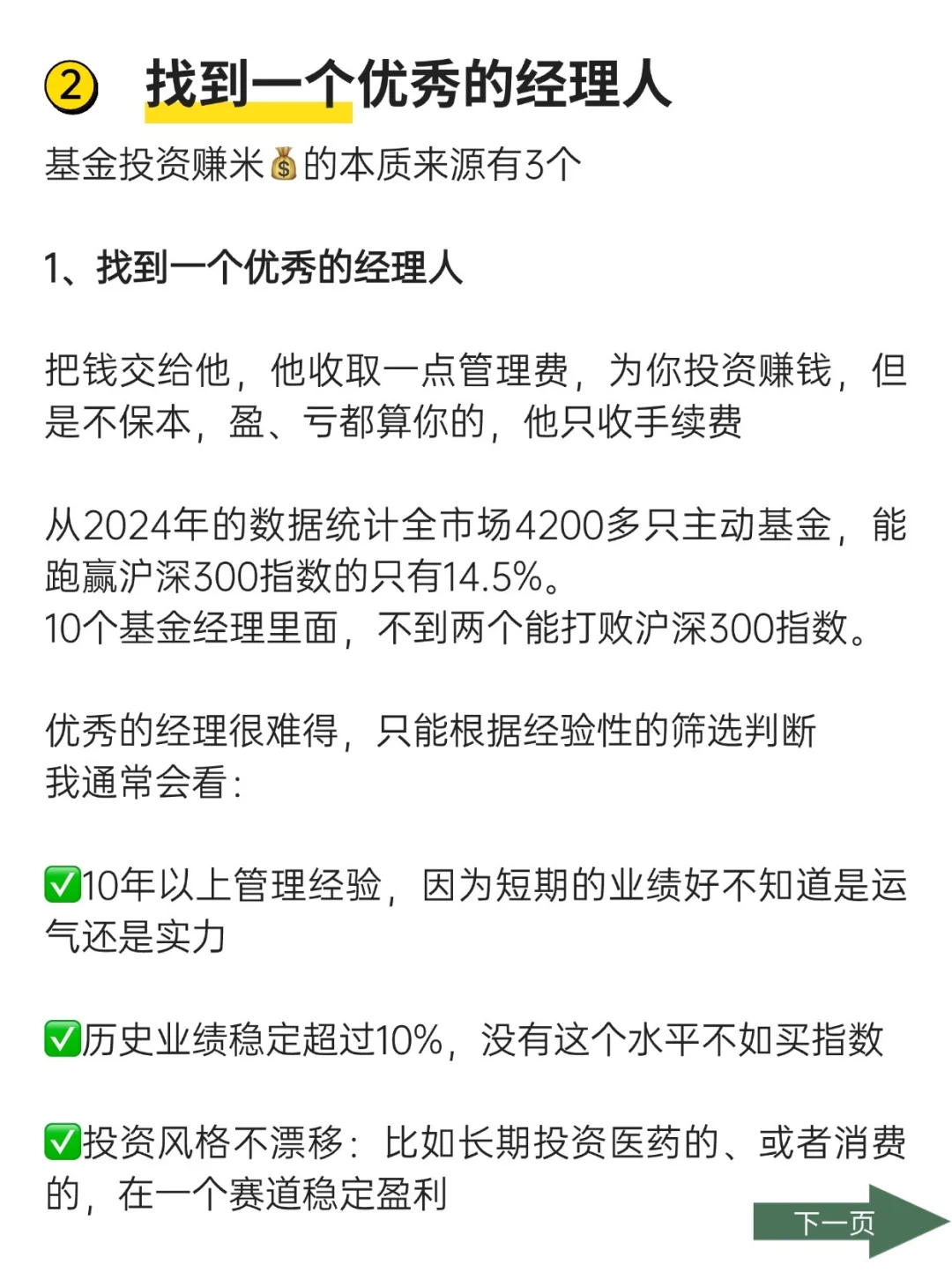 ② 找到一个优秀的经理人

基金投资赚米💰的本质来源有3个

1、找到一个优秀的经理人

把钱交给他，他收取一点管理费，为你投资赚钱，但是不保本，盈、亏都算你的，他只收手续费

从2024年的数据统计全市场4200多只主动基金，能跑赢沪深300指数的只有14.5%。
10个基金经理里面，不到两个能打败沪深300指数。

优秀的经理很难得，只能根据经验性的筛选判断
我通常会看：

✅10年以上管理经验，因为短期的业绩好不知道是运气还是实力

✅历史业绩稳定超过10%，没有这个水平不如买指数

✅投资风格不漂移：比如长期投资医药的、或者消费的，在一个赛道稳定盈利

下一页